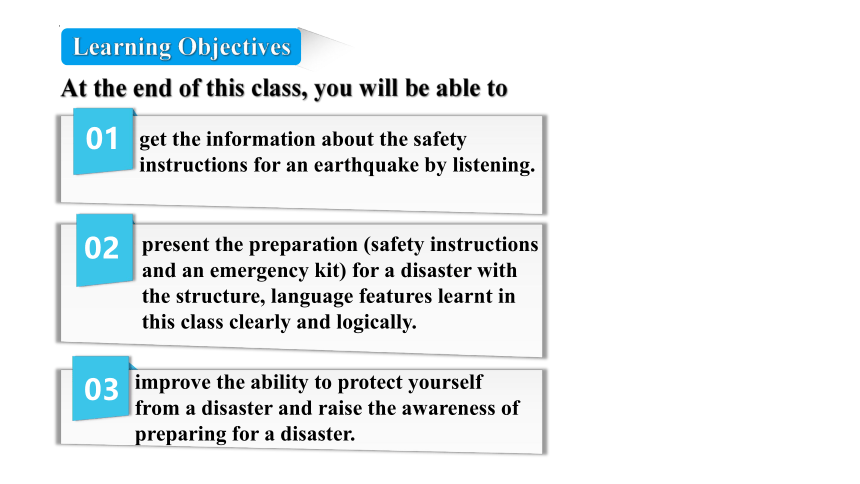 Learning Objectives

At the end of this class, you will be able to

01 get the information about the safety instructions for an earthquake by listening.

02 present the preparation (safety instructions and an emergency kit) for a disaster with the structure, language features learnt in this class clearly and logically.

03 improve the ability to protect yourself from a disaster and raise the awareness of preparing for a disaster.